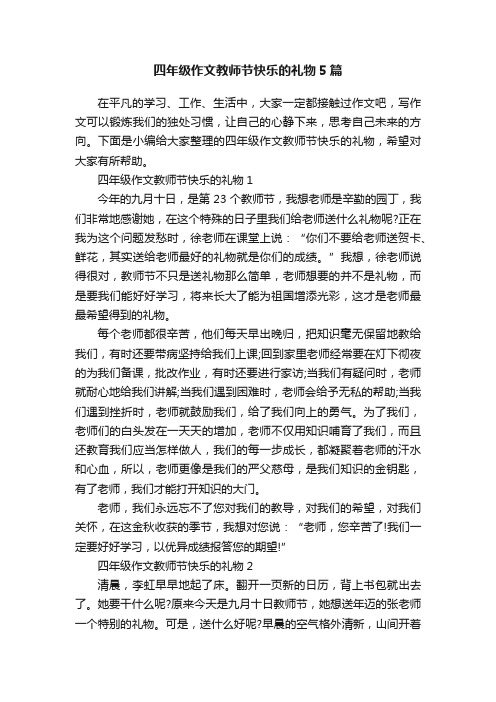 四年级作文教师节快乐的礼物5篇

在平凡的学习、工作、生活中，大家一定都接触过作文吧，写作文可以锻炼我们的独处习惯，让自己的心静下来，思考自己未来的方向。下面是小编给大家整理的四年级作文教师节快乐的礼物，希望对大家有所帮助。

四年级作文教师节快乐的礼物1

今年的九月十日，是第23个教师节，我想老师是辛勤的园丁，我们非常地感谢她，在这个特殊的日子里我们给老师送什么礼物呢?正在我为这个问题发愁时，徐老师在课堂上说：“你们不要给老师送贺卡、鲜花，其实送给老师最好的礼物就是你们的成绩。”我想，徐老师说得很对，教师节不只是送礼物那么简单，老师想要的并不是礼物，而是要我们能好好学习，将来长大了能为祖国增添光彩，这才是老师最最希望得到的礼物。

每个老师都很辛苦，他们每天早出晚归，把知识毫无保留地教给我们，有时还要带病坚持给我们上课;回到家里老师经常要在灯下彻夜的为我们备课，批改作业，有时还要进行家访;当我们有疑问时，老师就耐心地给我们讲解;当我们遇到困难时，老师会给予无私的帮助;当我们遇到挫折时，老师就鼓励我们，给了我们向上的勇气。为了我们，老师们的白头发在一天天的增加，老师不仅用知识哺育了我们，而且还教育我们应当怎样做人，我们的每一步成长，都凝聚着老师的汗水和心血，所以，老师更像是我们的严父慈母，是我们知识的金钥匙，有了老师，我们才能打开知识的大门。

老师，我们永远忘不了您对我们的教导，对我们的希望，对我们关怀，在这金秋收获的季节，我想对您说：“老师，您辛苦了!我们一定要好好学习，以优异成绩报答您的期望!”

四年级作文教师节快乐的礼物2

清晨，李虹早早地起了床。翻开一页新的日历，背上书包就出去了。她要干什么呢?原来今天是九月十日教师节，她想送年迈的张老师一个特别的礼物。可是，送什么好呢?早晨的空气格外清新，山间开着